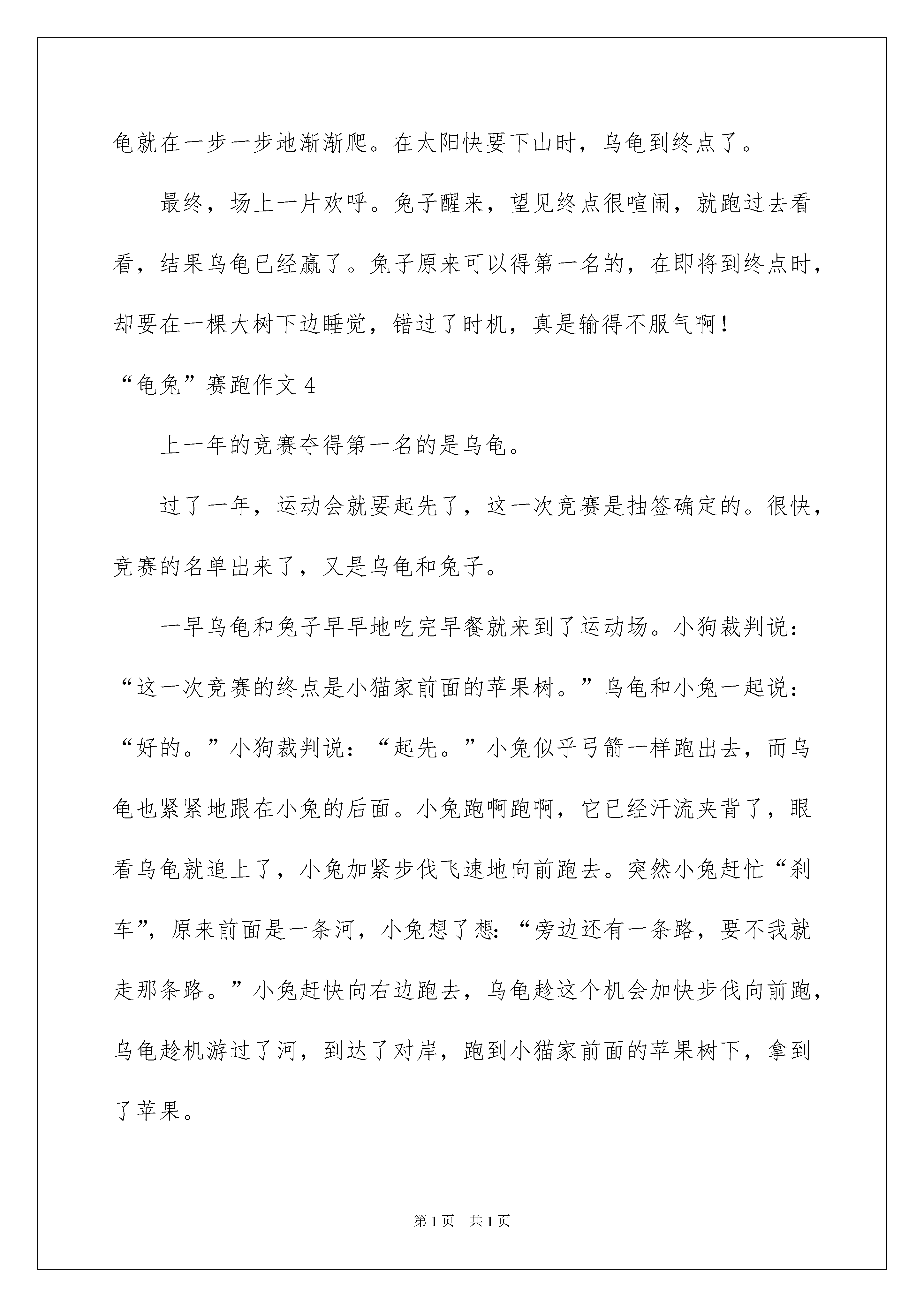 龟就在一步一步地渐渐爬。在太阳快要下山时，乌龟到终点了。

最终，场上一片欢呼。兔子醒来，望见终点很喧闹，就跑过去看看，结果乌龟已经赢了。兔子原来可以得第一名的，在即将到终点时，却要在一棵大树下边睡觉，错过了时机，真是输得不服气啊！

“龟兔”赛跑作文 4

上一年的竞赛夺得第一名的是乌龟。

过了一年，运动会就要起先了，这一次竞赛是抽签确定的。很快，竞赛的名单出来了，又是乌龟和兔子。

一早乌龟和兔子早早地吃完早餐就来到了运动场。小狗裁判说：“这一次竞赛的终点是小猫家前面的苹果树。”乌龟和小兔一起说：“好的。”小狗裁判说：“起先。”小兔似乎弓箭一样跑出去，而乌龟也紧紧地跟在小兔的后面。小兔跑啊跑啊，它已经汗流夹背了，眼看乌龟就追上了，小兔加紧步伐飞速地向前跑去。突然小兔赶忙“刹车”，原来前面是一条河，小兔想了想：“旁边还有一条路，要不我就走那条路。”小兔赶快向右边跑去，乌龟趁这个机会加快步伐向前跑，乌龟趁机游过了河，到达了对岸，跑到小猫家前面的苹果树下，拿到了苹果。

第 1 页　共 1 页